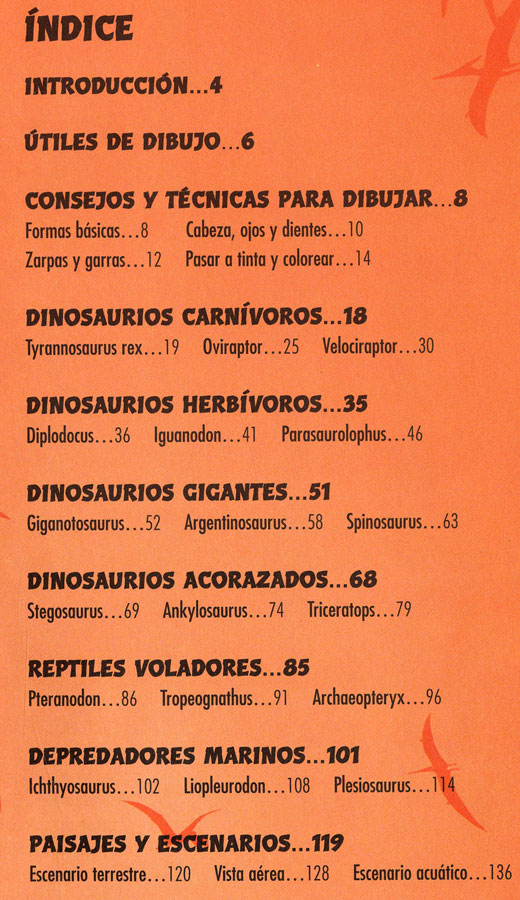 ÍNDICE

INTRODUCCIÓN...4

ÚTILES DE DIBUJO...6

CONSEJOS Y TÉCNICAS PARA DIBUJAR...8
Formas básicas...8 Cabeza, ojos y dientes...10
Zarpas y garras...12 Pasar a tinta y colorear...14

DINOSAURIOS CARNÍVOROS...18
Tyrannosaurus rex...19 Oviraptor...25 Velociraptor...30

DINOSAURIOS HERBÍVOROS...35
Diplodocus...36 Iguanodon...41 Parasaurolophus...46

DINOSAURIOS GIGANTES...51
Giganotosaurus...52 Argentinosaurus...58 Spinosaurus...63

DINOSAURIOS ACORAZADOS...68
Stegosaurus...69 Ankylosaurus...74 Triceratops...79

REPTILES VOLADORES...85
Pteranodon...86 Tropeognathus...91 Archaeopteryx...96

DEPREDADORES MARINOS...101
Ichthyosaurus...102 Liopleurodon...108 Plesiosaurus...114

PAISAJES Y ESCENARIOS...119
Escenario terrestre...120 Vista aérea...128 Escenario acuático...136